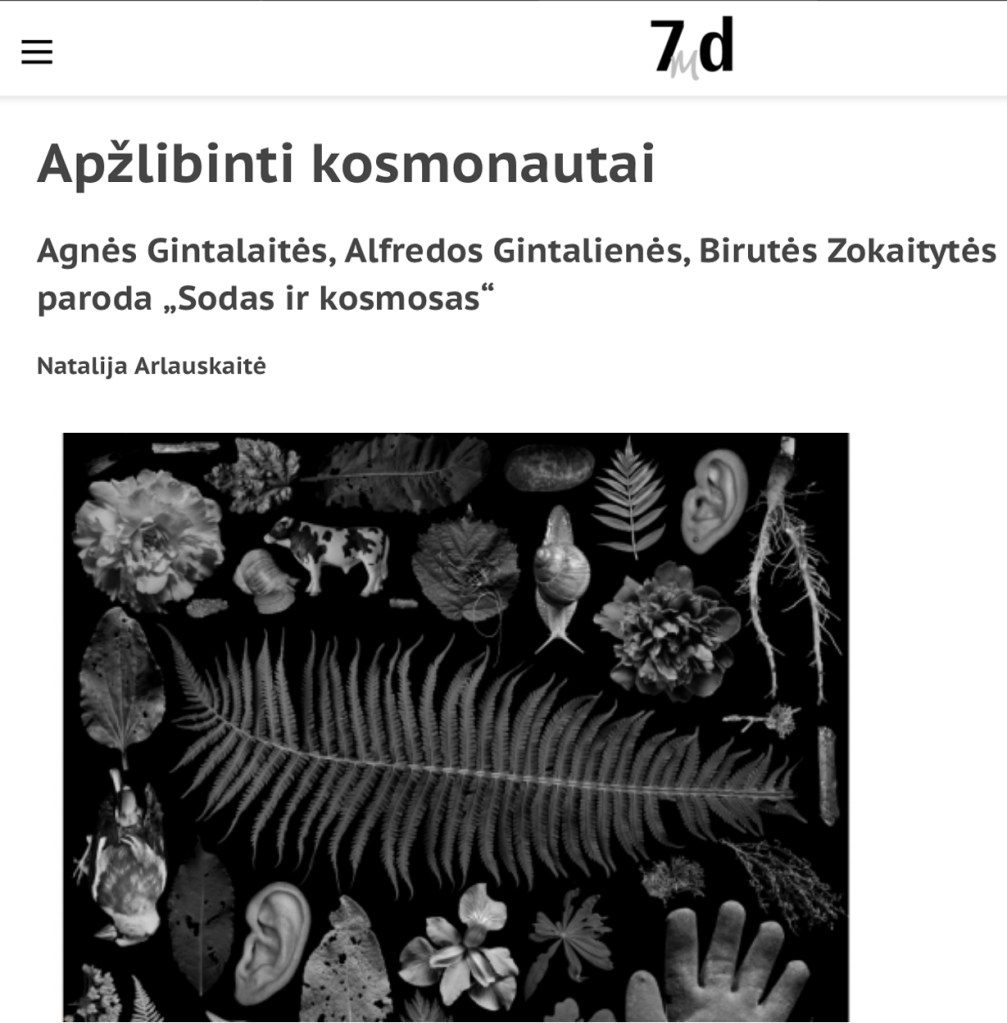 7md

Apžlibinti kosmonautai

Agnės Gintalaitės, Alfredos Gintalienės, Birutės Zokaitytės paroda „Sodas ir kosmosas“

Natalija Arlauskaitė